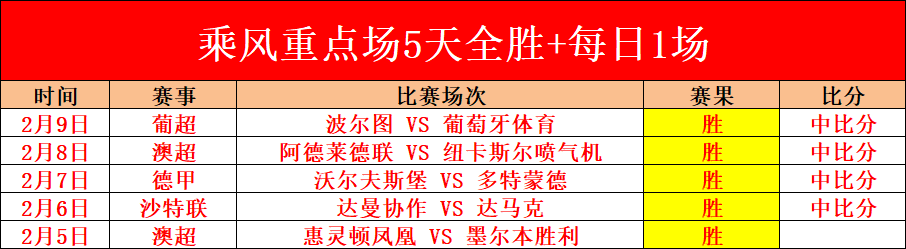 乘风重点场5天全胜+每日1场

| 时间 | 赛事 | 比赛场次 | 赛果 | 比分 |
|---|---|---|---|---|
| 2月9日 | 葡超 | 波尔图 VS 葡萄牙体育 | 胜 | 中比分 |
| 2月8日 | 澳超 | 阿德莱德联 VS 纽卡斯尔喷气机 | 胜 | 中比分 |
| 2月7日 | 德甲 | 沃尔夫斯堡 VS 多特蒙德 | 胜 | 中比分 |
| 2月6日 | 沙特联 | 达曼协作 VS 达马克 | 胜 | 中比分 |
| 2月5日 | 澳超 | 惠灵顿凤凰 VS 墨尔本胜利 | 胜 | |